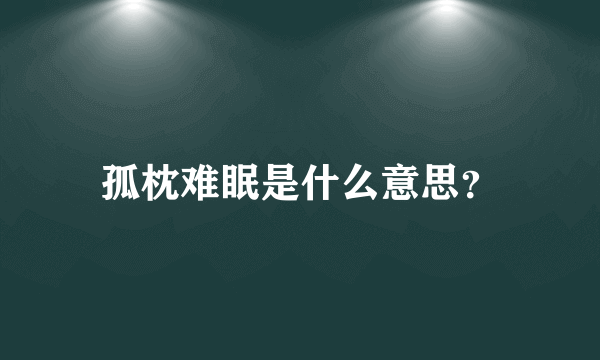 孤枕难眠是什么意思？